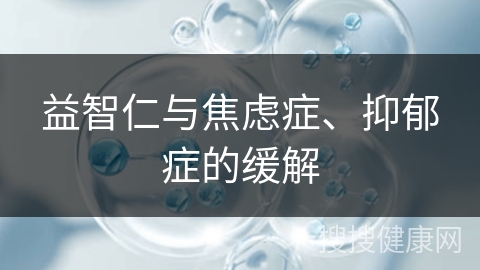 益智仁与焦虑症、抑郁症的缓解

搜搜健康网